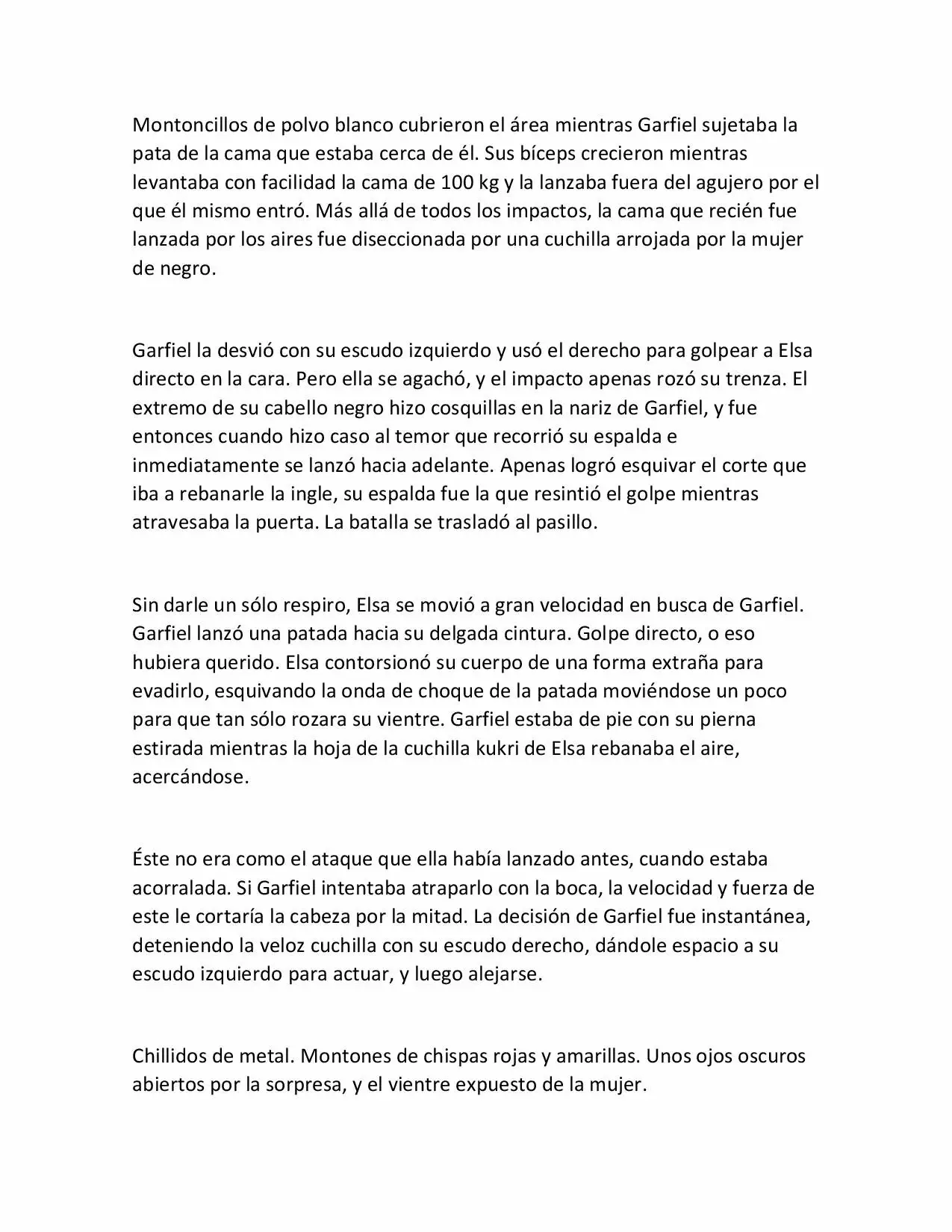 Montoncillos de polvo blanco cubrieron el área mientras Garfiel sujetaba la pata de la cama que estaba cerca de él. Sus bíceps crecieron mientras levantaba con facilidad la cama de 100 kg y la lanzaba fuera del agujero por el que él mismo entró. Más allá de todos los impactos, la cama que recién fue lanzada por los aires fue diseccionada por una cuchilla arrojada por la mujer de negro.

Garfiel la desvió con su escudo izquierdo y usó el derecho para golpear a Elsa directo en la cara. Pero ella se agachó, y el impacto apenas rozó su trenza. El extremo de su cabello negro hizo cosquillas en la nariz de Garfiel, y fue entonces cuando hizo caso al temor que recorrió su espalda e inmediatamente se lanzó hacia adelante. Apenas logró esquivar el corte que iba a rebanarle la ingle, su espalda fue la que resintió el golpe mientras atravesaba la puerta. La batalla se trasladó al pasillo.

Sin darle un sólo respiro, Elsa se movió a gran velocidad en busca de Garfiel. Garfiel lanzó una patada hacia su delgada cintura. Golpe directo, o eso hubiera querido. Elsa contorsionó su cuerpo de una forma extraña para evadirlo, esquivando la onda de choque de la patada moviéndose un poco para que tan sólo rozara su vientre. Garfiel estaba de pie con su pierna estirada mientras la hoja de la cuchilla kukri de Elsa rebanaba el aire, acercándose.

Éste no era como el ataque que ella había lanzado antes, cuando estaba acorralada. Si Garfiel intentaba atraparlo con la boca, la velocidad y fuerza de este le cortaría la cabeza por la mitad. La decisión de Garfiel fue instantánea, deteniendo la veloz cuchilla con su escudo derecho, dándole espacio a su escudo izquierdo para actuar, y luego alejarse.

Chillidos de metal. Montones de chispas rojas y amarillas. Unos ojos oscuros abiertos por la sorpresa, y el vientre expuesto de la mujer.